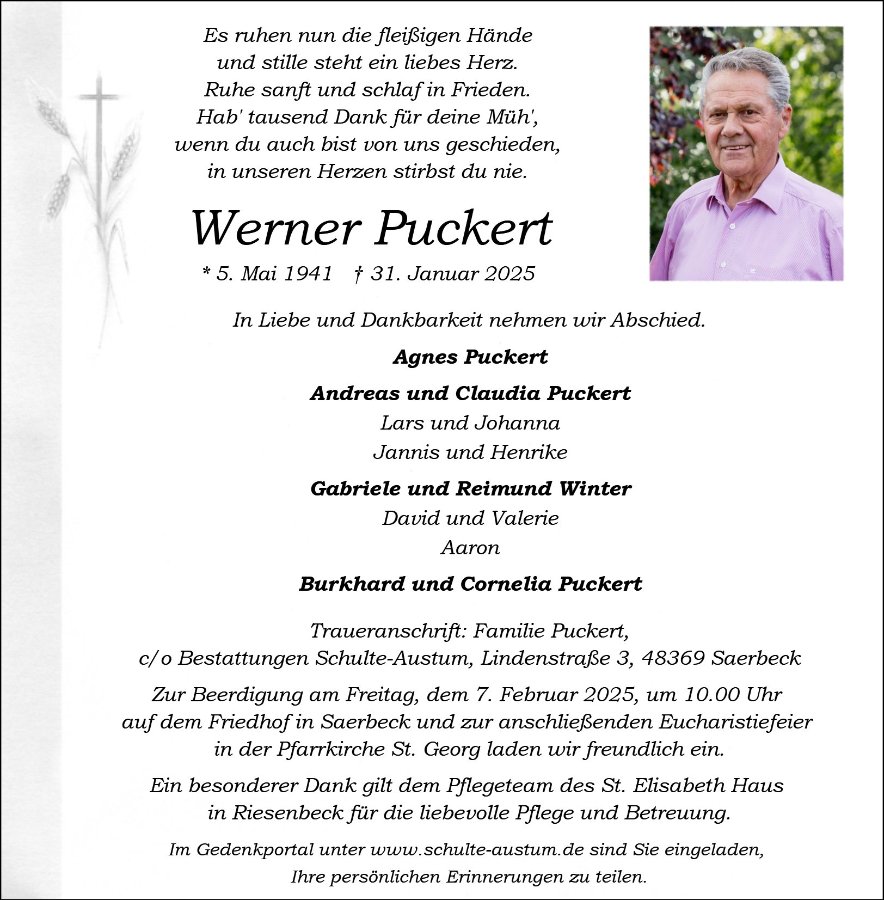 Es ruhen nun die fleißigen Hände
und stille steht ein liebes Herz.
Ruhe sanft und schlaf in Frieden.
Hab' tausend Dank für deine Müh',
wenn du auch bist von uns geschieden,
in unseren Herzen stirbst du nie.

Werner Puckert

* 5. Mai 1941 † 31. Januar 2025

In Liebe und Dankbarkeit nehmen wir Abschied.

Agnes Puckert

Andreas und Claudia Puckert
Lars und Johanna
Jannis und Henrike

Gabriele und Reimund Winter
David und Valerie
Aaron

Burkhard und Cornelia Puckert

Traueranschrift: Familie Puckert,
c/o Bestattungen Schulte-Austum, Lindenstraße 3, 48369 Saerbeck

Zur Beerdigung am Freitag, dem 7. Februar 2025, um 10.00 Uhr auf dem Friedhof in Saerbeck und zur anschließenden Eucharistiefeier in der Pfarrkirche St. Georg laden wir freundlich ein.

Ein besonderer Dank gilt dem Pflegeteam des St. Elisabeth Haus in Riesenbeck für die liebevolle Pflege und Betreuung.

Im Gedenkportal unter www.schulte-austum.de sind Sie eingeladen, Ihre persönlichen Erinnerungen zu teilen.